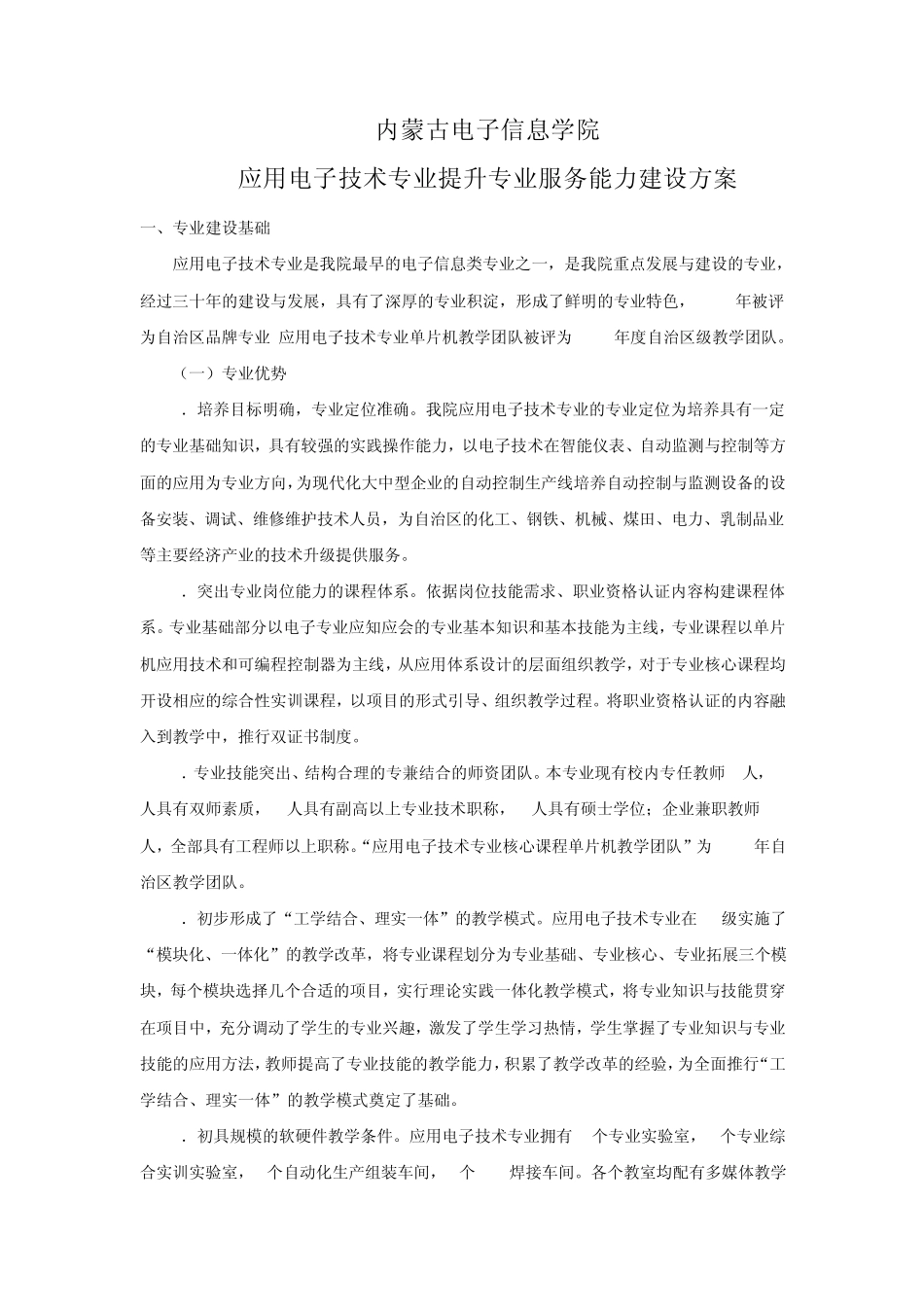 内蒙古电子信息学院

应用电子技术专业提升专业服务能力建设方案

一、专业建设基础

应用电子技术专业是我院最早的电子信息类专业之一，是我院重点发展与建设的专业，经过三十年的建设与发展，具有了深厚的专业积淀，形成了鲜明的专业特色， 年被评为自治区品牌专业 应用电子技术专业单片机教学团队被评为 年度自治区级教学团队。

（一）专业优势

．培养目标明确，专业定位准确。我院应用电子技术专业的专业定位为培养具有一定的专业基础知识，具有较强的实践操作能力，以电子技术在智能仪表、自动监测与控制等方面的应用为专业方向，为现代化大中型企业的自动控制生产线培养自动控制与监测设备的设备安装、调试、维修维护技术人员，为自治区的化工、钢铁、机械、煤田、电力、乳制品业等主要经济产业的技术升级提供服务。

．突出专业岗位能力的课程体系。依据岗位技能需求、职业资格认证内容构建课程体系。专业基础部分以电子专业应知应会的专业基本知识和基本技能为主线，专业课程以单片机应用技术和可编程控制器为主线，从应用体系设计的层面组织教学，对于专业核心课程均开设相应的综合性实训课程，以项目的形式引导、组织教学过程。将职业资格认证的内容融入到教学中，推行双证书制度。

．专业技能突出、结构合理的专兼结合的师资团队。本专业现有校内专任教师 人， 人具有双师素质， 人具有副高以上专业技术职称， 人具有硕士学位；企业兼职教师 人，全部具有工程师以上职称。“应用电子技术专业核心课程单片机教学团队”为 年自治区教学团队。

．初步形成了“工学结合、理实一体”的教学模式。应用电子技术专业在 级实施了“模块化、一体化”的教学改革，将专业课程划分为专业基础、专业核心、专业拓展三个模块，每个模块选择几个合适的项目，实行理论实践一体化教学模式，将专业知识与技能贯穿在项目中，充分调动了学生的专业兴趣，激发了学生学习热情，学生掌握了专业知识与专业技能的应用方法，教师提高了专业技能的教学能力，积累了教学改革的经验，为全面推行“工学结合、理实一体”的教学模式奠定了基础。

．初具规模的软硬件教学条件。应用电子技术专业拥有 个专业实验室， 个专业综合实训实验室， 个自动化生产组装车间， 个 焊接车间。各个教室均配有多媒体教学